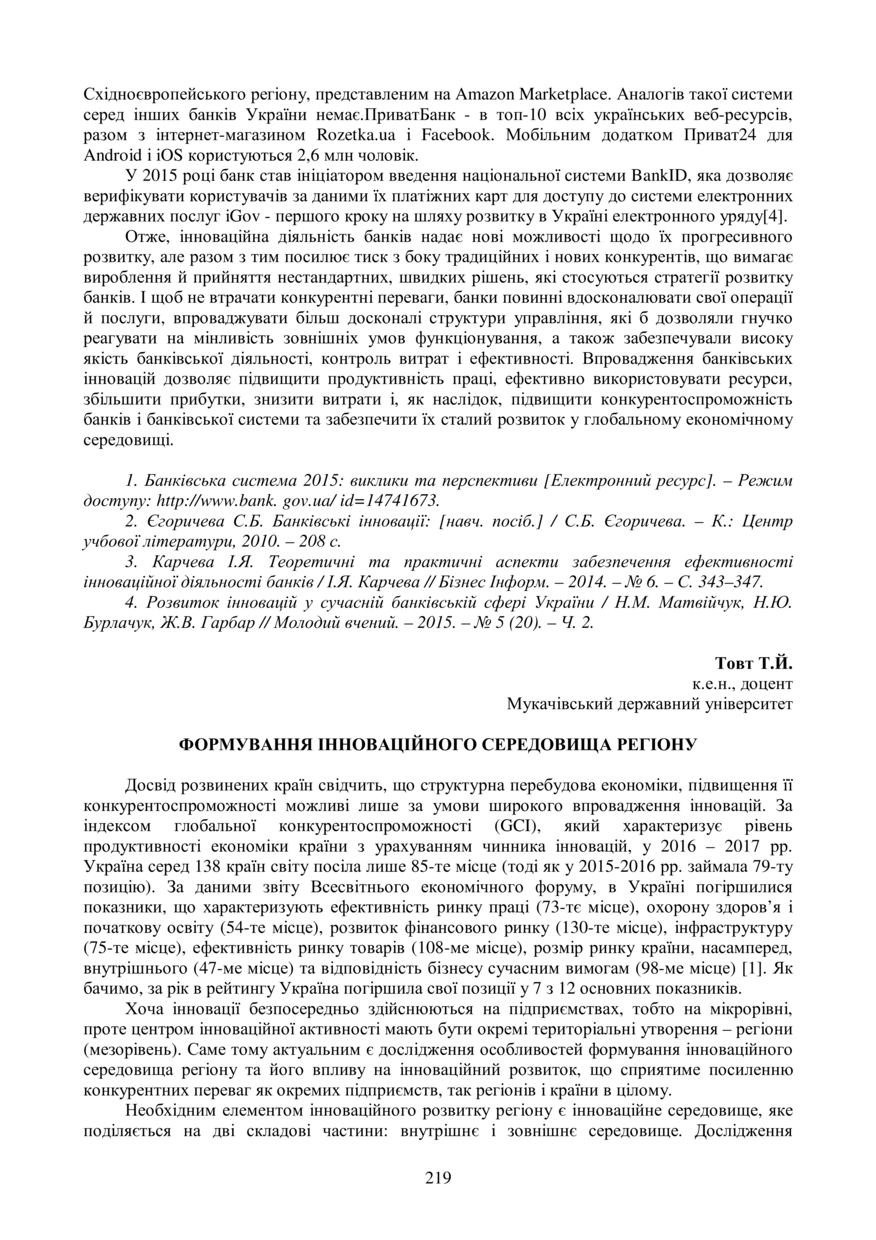 Східноєвропейського регіону, представленим на Amazon Marketplace. Аналогів такої системи серед інших банків України немає.ПриватБанк - в топ-10 всіх українських веб-ресурсів, разом з інтернет-магазином Rozetka.ua і Facebook. Мобільним додатком Приват24 для Android і iOS користуються 2,6 млн чоловік.

У 2015 році банк став ініціатором введення національної системи BankID, яка дозволяє верифікувати користувачів за даними їх платіжних карт для доступу до системи електронних державних послуг iGov - першого кроку на шляху розвитку в Україні електронного уряду[4].

Отже, інноваційна діяльність банків надає нові можливості щодо їх прогресивного розвитку, але разом з тим посилює тиск з боку традиційних і нових конкурентів, що вимагає вироблення й прийняття нестандартних, швидких рішень, які стосуються стратегії розвитку банків. І щоб не втрачати конкурентні переваги, банки повинні вдосконалювати свої операції й послуги, впроваджувати більш досконалі структури управління, які б дозволяли гнучко реагувати на мінливість зовнішніх умов функціонування, а також забезпечували високу якість банківської діяльності, контроль витрат і ефективності. Впровадження банківських інновацій дозволяє підвищити продуктивність праці, ефективно використовувати ресурси, збільшити прибутки, знизити витрати і, як наслідок, підвищити конкурентоспроможність банків і банківської системи та забезпечити їх сталий розвиток у глобальному економічному середовищі.

1. Банківська система 2015: виклики та перспективи [Електронний ресурс]. – Режим доступу: http://www.bank. gov.ua/ id=14741673.
2. Єгоричева С.Б. Банківські інновації: [навч. посіб.] / С.Б. Єгоричева. – К.: Центр учбової літератури, 2010. – 208 с.
3. Карчева І.Я. Теоретичні та практичні аспекти забезпечення ефективності інноваційної діяльності банків / І.Я. Карчева // Бізнес Інформ. – 2014. – № 6. – С. 343–347.
4. Розвиток інновацій у сучасній банківській сфері України / Н.М. Матвійчук, Н.Ю. Бурлачук, Ж.В. Гарбар // Молодий вчений. – 2015. – № 5 (20). – Ч. 2.

Товт Т.Й.
к.е.н., доцент
Мукачівський державний університет

ФОРМУВАННЯ ІННОВАЦІЙНОГО СЕРЕДОВИЩА РЕГІОНУ

Досвід розвинених країн свідчить, що структурна перебудова економіки, підвищення її конкурентоспроможності можливі лише за умови широкого впровадження інновацій. За індексом глобальної конкурентоспроможності (GCI), який характеризує рівень продуктивності економіки країни з урахуванням чинника інновацій, у 2016 – 2017 рр. Україна серед 138 країн світу посіла лише 85-те місце (тоді як у 2015-2016 рр. займала 79-ту позицію). За даними звіту Всесвітнього економічного форуму, в Україні погіршилися показники, що характеризують ефективність ринку праці (73-тє місце), охорону здоров'я і початкову освіту (54-те місце), розвиток фінансового ринку (130-те місце), інфраструктуру (75-те місце), ефективність ринку товарів (108-ме місце), розмір ринку країни, насамперед, внутрішнього (47-ме місце) та відповідність бізнесу сучасним вимогам (98-ме місце) [1]. Як бачимо, за рік в рейтингу Україна погіршила свої позиції у 7 з 12 основних показників.

Хоча інновації безпосередньо здійснюються на підприємствах, тобто на мікрорівні, проте центром інноваційної активності мають бути окремі територіальні утворення – регіони (мезорівень). Саме тому актуальним є дослідження особливостей формування інноваційного середовища регіону та його впливу на інноваційний розвиток, що сприятиме посиленню конкурентних переваг як окремих підприємств, так регіонів і країни в цілому.

Необхідним елементом інноваційного розвитку регіону є інноваційне середовище, яке поділяється на дві складові частини: внутрішнє і зовнішнє середовище. Дослідження

219